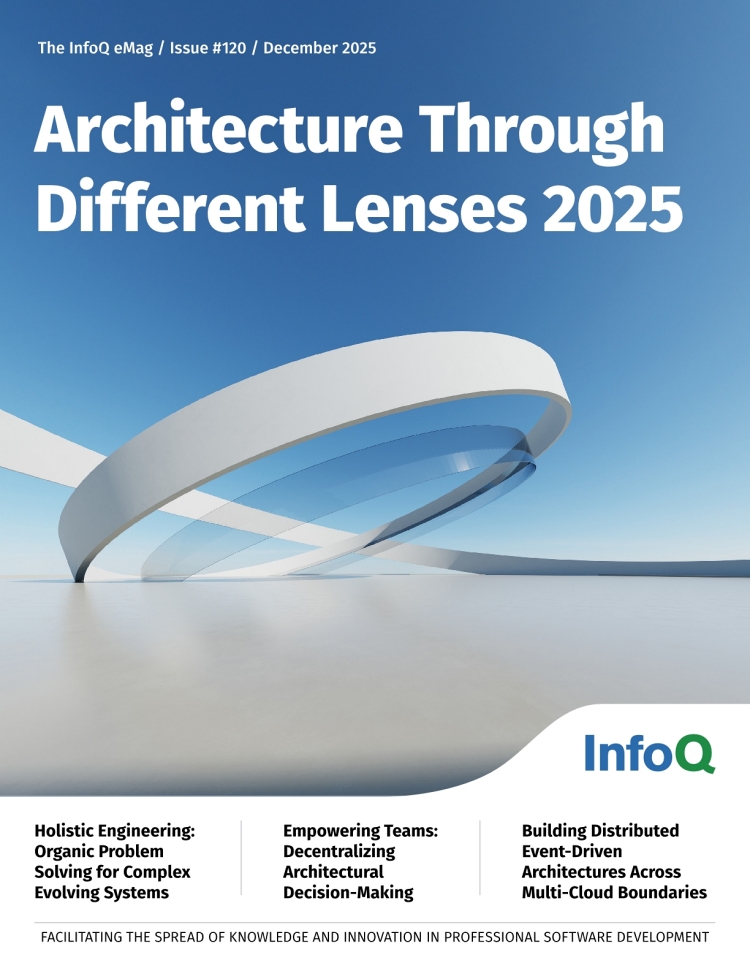 The InfoQ eMag / Issue #120 / December 2025

Architecture Through Different Lenses 2025

InfoQ

Holistic Engineering: Organic Problem Solving for Complex Evolving Systems

Empowering Teams: Decentralizing Architectural Decision-Making

Building Distributed Event-Driven Architectures Across Multi-Cloud Boundaries

FACILITATING THE SPREAD OF KNOWLEDGE AND INNOVATION IN PROFESSIONAL SOFTWARE DEVELOPMENT